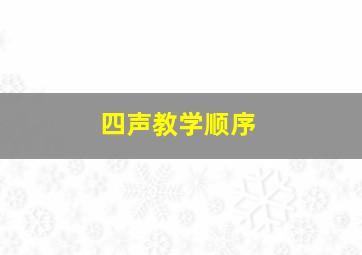 四声教学顺序